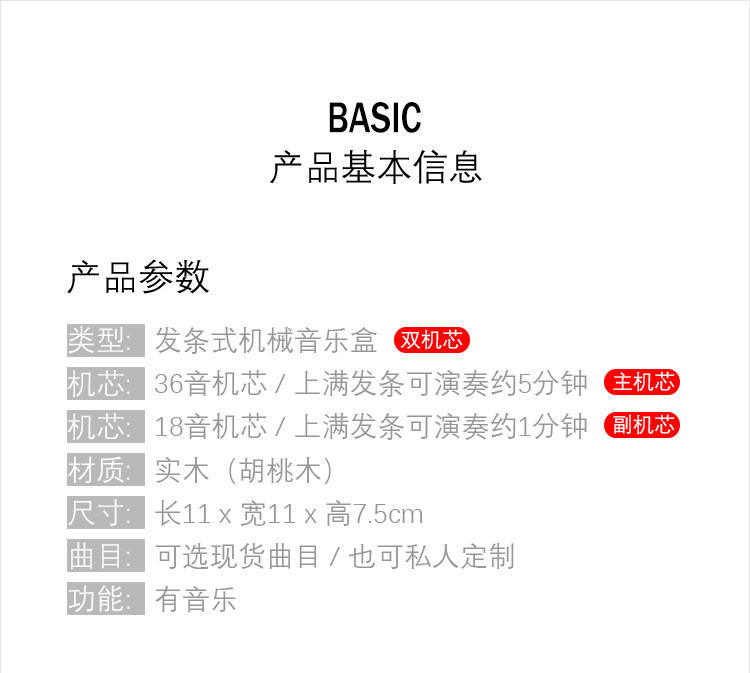 BASIC
产品基本信息

产品参数

类型: 发条式机械音乐盒 双机芯
机芯: 36音机芯 / 上满发条可演奏约5分钟 主机芯
机芯: 18音机芯 / 上满发条可演奏约1分钟 副机芯
材质: 实木（胡桃木）
尺寸: 长11 x 宽11 x 高7.5cm
曲目: 可选现货曲目 / 也可私人定制
功能: 有音乐